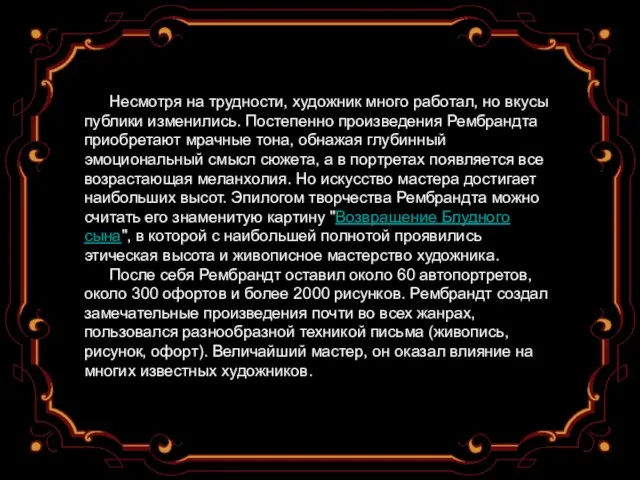 Несмотря на трудности, художник много работал, но вкусы публики изменились. Постепенно произведения Рембрандта приобретают мрачные тона, обнажая глубинный эмоциональный смысл сюжета, а в портретах появляется все возрастающая меланхолия. Но искусство мастера достигает наибольших высот. Эпилогом творчества Рембрандта можно считать его знаменитую картину "Возвращение Блудного сына", в которой с наибольшей полнотой проявились этическая высота и живописное мастерство художника.

После себя Рембрандт оставил около 60 автопортретов, около 300 офортов и более 2000 рисунков. Рембрандт создал замечательные произведения почти во всех жанрах, пользовался разнообразной техникой письма (живопись, рисунок, офорт). Величайший мастер, он оказал влияние на многих известных художников.